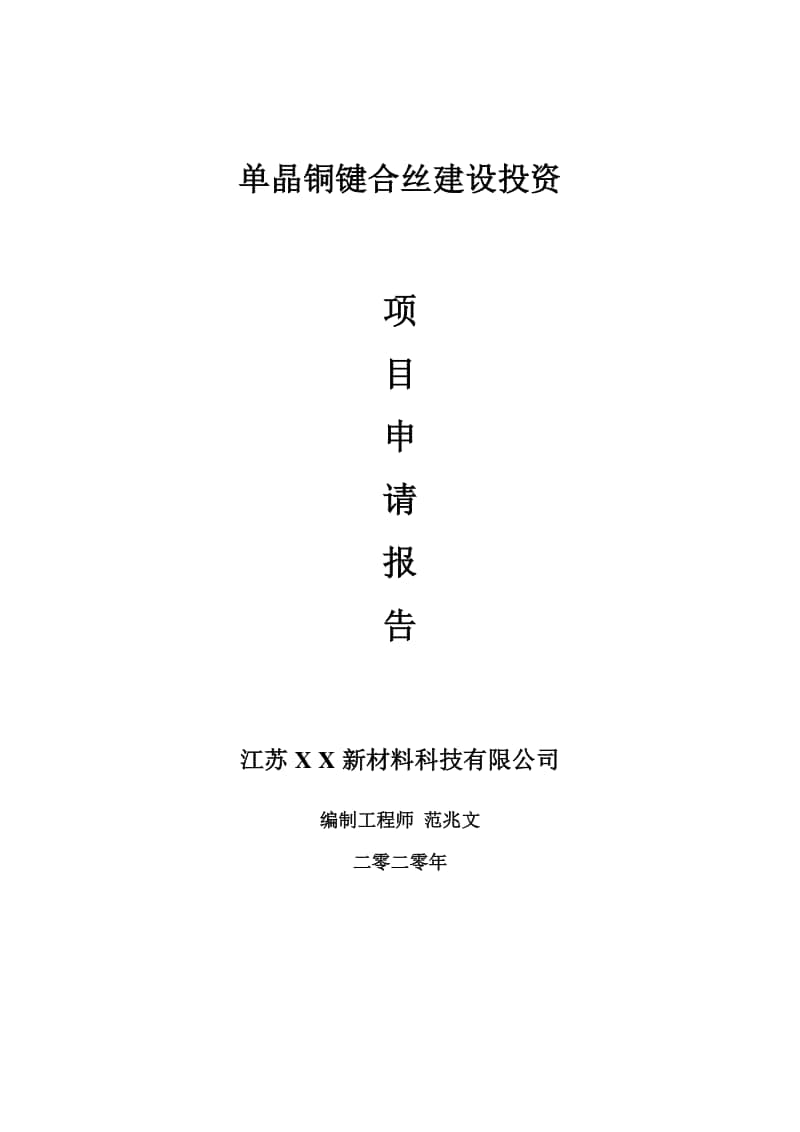 单晶铜键合丝建设投资

项
目
申
请
报
告

江苏 X X 新材料科技有限公司

编制工程师 范兆文

二零二零年